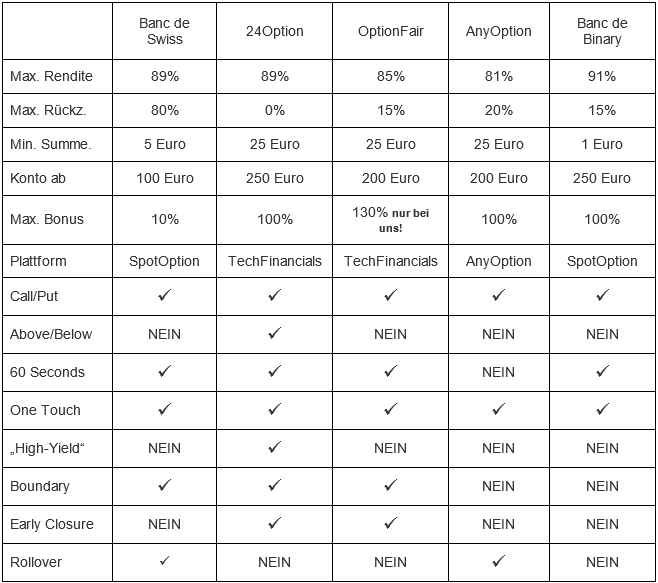 |  | Banc de Swiss | 24Option | OptionFair | AnyOption | Banc de Binary |
|---|---|---|---|---|---|
| Max. Rendite | 89% | 89% | 85% | 81% | 91% |
| Max. Rückz. | 80% | 0% | 15% | 20% | 15% |
| Min. Summe. | 5 Euro | 25 Euro | 25 Euro | 25 Euro | 1 Euro |
| Konto ab | 100 Euro | 250 Euro | 200 Euro | 200 Euro | 250 Euro |
| Max. Bonus | 10% | 100% | 130% nur bei uns! | 100% | 100% |
| Plattform | SpotOption | TechFinancials | TechFinancials | AnyOption | SpotOption |
| Call/Put | ✓ | ✓ | ✓ | ✓ | ✓ |
| Above/Below | NEIN | ✓ | NEIN | NEIN | NEIN |
| 60 Seconds | ✓ | ✓ | ✓ | NEIN | ✓ |
| One Touch | ✓ | ✓ | ✓ | ✓ | ✓ |
| „High-Yield“ | NEIN | ✓ | NEIN | NEIN | NEIN |
| Boundary | ✓ | ✓ | ✓ | NEIN | NEIN |
| Early Closure | NEIN | ✓ | ✓ | NEIN | NEIN |
| Rollover | ✓ | NEIN | NEIN | ✓ | NEIN |